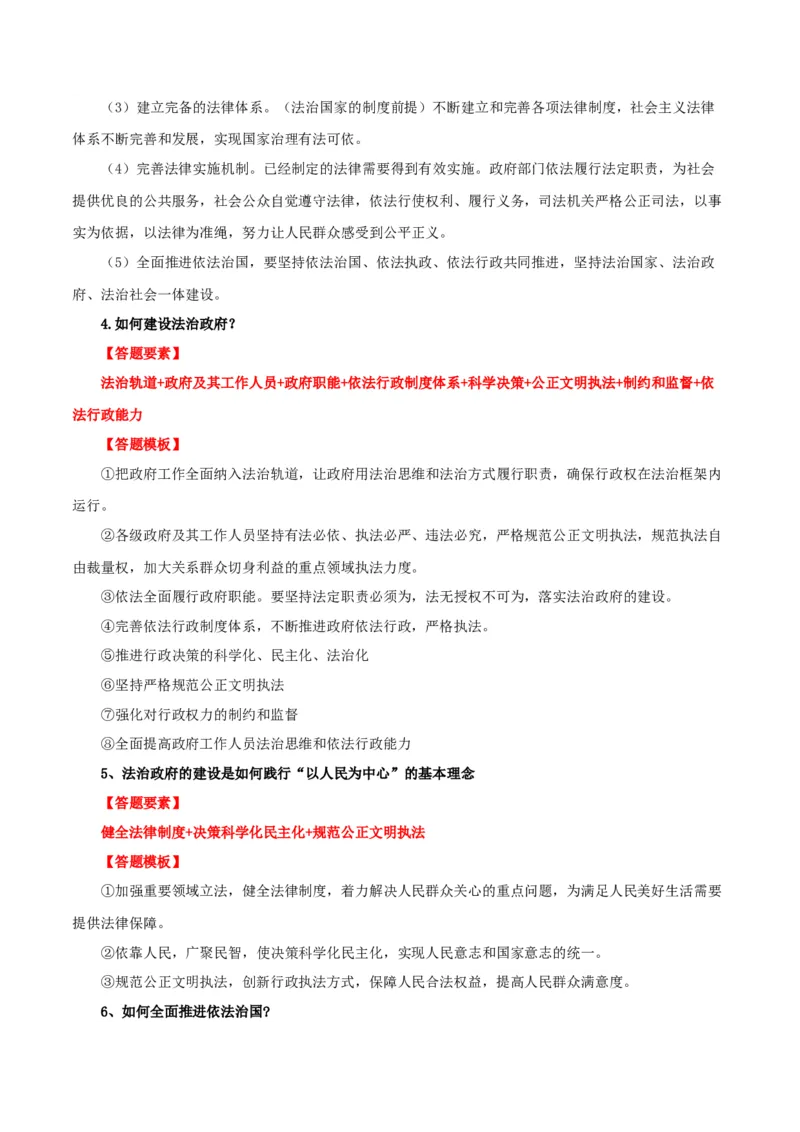 （3）建立完备的法律体系。（法治国家的制度前提）不断建立和完善各项法律制度，社会主义法律体系不断完善和发展，实现国家治理有法可依。

（4）完善法律实施机制。已经制定的法律需要得到有效实施。政府部门依法履行法定职责，为社会提供优良的公共服务，社会公众自觉遵守法律，依法行使权利、履行义务，司法机关严格公正司法，以事实为依据，以法律为准绳，努力让人民群众感受到公平正义。

（5）全面推进依法治国，要坚持依法治国、依法执政、依法行政共同推进，坚持法治国家、法治政府、法治社会一体建设。

4.如何建设法治政府？

【答题要素】

法治轨道+政府及其工作人员+政府职能+依法行政制度体系+科学决策+公正文明执法+制约和监督+依法行政能力

【答题模板】

①把政府工作全面纳入法治轨道，让政府用法治思维和法治方式履行职责，确保行政权在法治框架内运行。

②各级政府及其工作人员坚持有法必依、执法必严、违法必究，严格规范公正文明执法，规范执法自由裁量权，加大关系群众切身利益的重点领域执法力度。

③依法全面履行政府职能。要坚持法定职责必须为，法无授权不可为，落实法治政府的建设。

④完善依法行政制度体系，不断推进政府依法行政，严格执法。

⑤推进行政决策的科学化、民主化、法治化

⑥坚持严格规范公正文明执法

⑦强化对行政权力的制约和监督

⑧全面提高政府工作人员法治思维和依法行政能力

5、法治政府的建设是如何践行“以人民为中心”的基本理念

【答题要素】

健全法律制度+决策科学化民主化+规范公正文明执法

【答题模板】

①加强重要领域立法，健全法律制度，着力解决人民群众关心的重点问题，为满足人民美好生活需要提供法律保障。

②依靠人民，广聚民智，使决策科学化民主化，实现人民意志和国家意志的统一。

③规范公正文明执法，创新行政执法方式，保障人民合法权益，提高人民群众满意度。

6、如何全面推进依法治国？